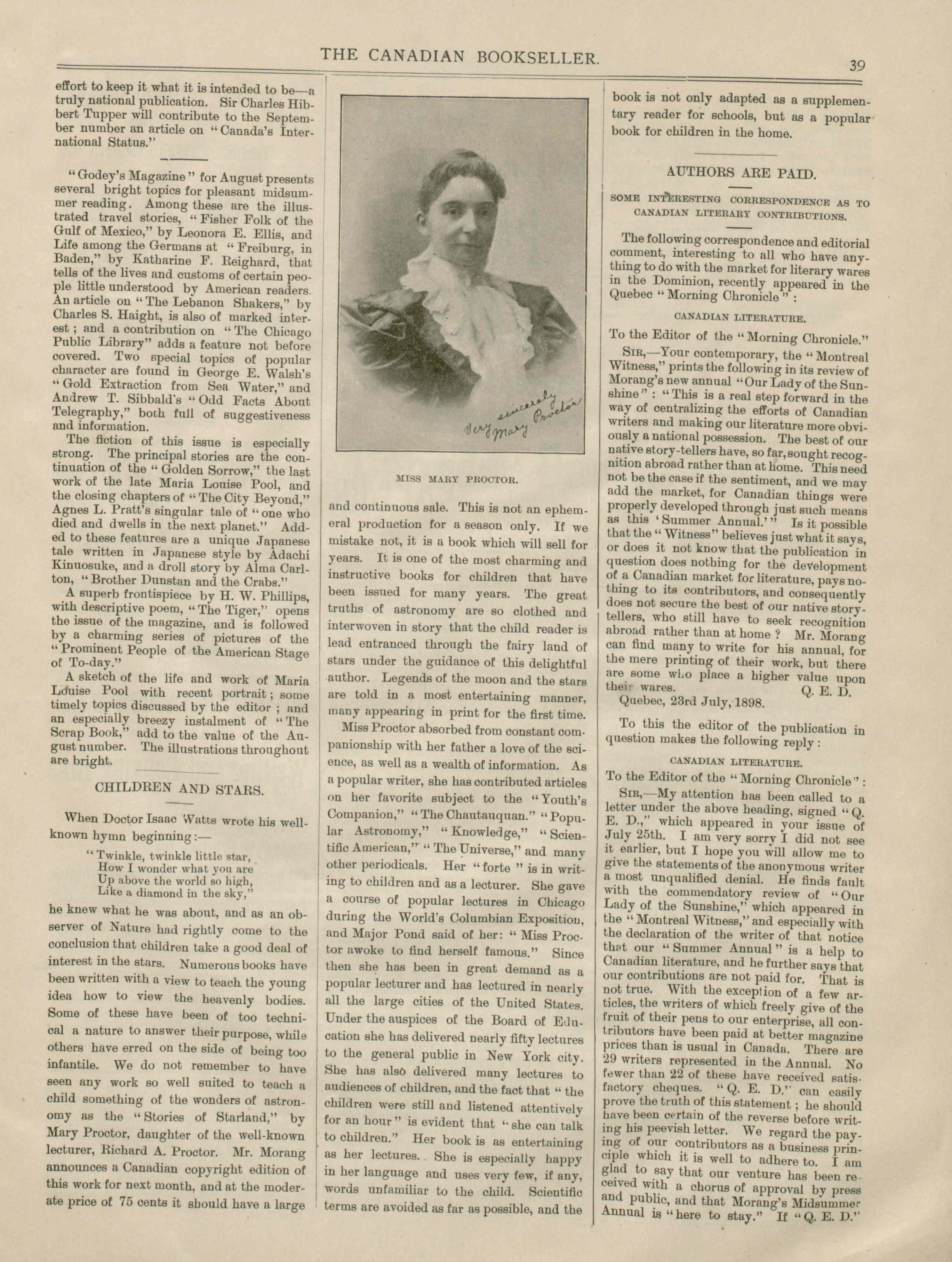 THE CANADIAN BOOKSELLER.

39

effort to keep it what it is intended to be—a truly national publication. Sir Charles Hibbert Tupper will contribute to the September number an article on "Canada's International Status."

"Godey's Magazine" for August presents several bright topics for pleasant midsummer reading. Among these are the illustrated travel stories, "Fisher Folk of the Gulf of Mexico," by Leonora E. Ellis, and Life among the Germans at "Freiburg, in Baden," by Katharine F. Reighard, that tells of the lives and customs of certain people little understood by American readers. An article on "The Lebanon Shakers," by Charles S. Haight, is also of marked interest; and a contribution on "The Chicago Public Library" adds a feature not before covered. Two special topics of popular character are found in George E. Walsh's "Gold Extraction from Sea Water," and Andrew T. Sibbald's "Odd Facts About Telegraphy," both full of suggestiveness and information.

The fiction of this issue is especially strong. The principal stories are the continuation of the "Golden Sorrow," the last work of the late Maria Louise Pool, and the closing chapters of "The City Beyond," Agnes L. Pratt's singular tale of "one who died and dwells in the next planet." Added to these features are a unique Japanese tale written in Japanese style by Adachi Kinuosuke, and a droll story by Alma Carlton, "Brother Dunstan and the Crabs."

A superb frontispiece by H. W. Phillips, with descriptive poem, "The Tiger," opens the issue of the magazine, and is followed by a charming series of pictures of the "Prominent People of the American Stage of To-day."

A sketch of the life and work of Maria Louise Pool with recent portrait; some timely topics discussed by the editor; and an especially breezy instalment of "The Scrap Book," add to the value of the August number. The illustrations throughout are bright.

CHILDREN AND STARS.

When Doctor Isaac Watts wrote his well-known hymn beginning:—

"Twinkle, twinkle little star,
How I wonder what you are
Up above the world so high,
Like a diamond in the sky,"

he knew what he was about, and as an observer of Nature had rightly come to the conclusion that children take a good deal of interest in the stars. Numerous books have been written with a view to teach the young idea how to view the heavenly bodies. Some of these have been of too technical a nature to answer their purpose, while others have erred on the side of being too infantile. We do not remember to have seen any work so well suited to teach a child something of the wonders of astronomy as the "Stories of Starland," by Mary Proctor, daughter of the well-known lecturer, Richard A. Proctor. Mr. Morang announces a Canadian copyright edition of this work for next month, and at the moderate price of 75 cents it should have a large

Very sincerely
Mary Proctor

MISS MARY PROCTOR.

and continuous sale. This is not an ephemeral production for a season only. If we mistake not, it is a book which will sell for years. It is one of the most charming and instructive books for children that have been issued for many years. The great truths of astronomy are so clothed and interwoven in story that the child reader is lead entranced through the fairy land of stars under the guidance of this delightful author. Legends of the moon and the stars are told in a most entertaining manner, many appearing in print for the first time.

Miss Proctor absorbed from constant companionship with her father a love of the science, as well as a wealth of information. As a popular writer, she has contributed articles on her favorite subject to the "Youth's Companion," "The Chautauquan." "Popular Astronomy," "Knowledge," "Scientific American," "The Universe," and many other periodicals. Her "forte" is in writing to children and as a lecturer. She gave a course of popular lectures in Chicago during the World's Columbian Exposition, and Major Pond said of her: "Miss Proctor awoke to find herself famous." Since then she has been in great demand as a popular lecturer and has lectured in nearly all the large cities of the United States. Under the auspices of the Board of Education she has delivered nearly fifty lectures to the general public in New York city. She has also delivered many lectures to audiences of children, and the fact that "the children were still and listened attentively for an hour" is evident that "she can talk to children." Her book is as entertaining as her lectures. She is especially happy in her language and uses very few, if any, words unfamiliar to the child. Scientific terms are avoided as far as possible, and the

book is not only adapted as a supplementary reader for schools, but as a popular book for children in the home.

AUTHORS ARE PAID.

SOME INTERESTING CORRESPONDENCE AS TO CANADIAN LITERARY CONTRIBUTIONS.

The following correspondence and editorial comment, interesting to all who have anything to do with the market for literary wares in the Dominion, recently appeared in the Quebec "Morning Chronicle":

CANADIAN LITERATURE.

To the Editor of the "Morning Chronicle."

SIR,—Your contemporary, the "Montreal Witness," prints the following in its review of Morang's new annual "Our Lady of the Sunshine": "This is a real step forward in the way of centralizing the efforts of Canadian writers and making our literature more obviously a national possession. The best of our native story-tellers have, so far, sought recognition abroad rather than at home. This need not be the case if the sentiment, and we may add the market, for Canadian things were properly developed through just such means as this 'Summer Annual.'" Is it possible that the "Witness" believes just what it says, or does it not know that the publication in question does nothing for the development of a Canadian market for literature, pays nothing to its contributors, and consequently does not secure the best of our native story-tellers, who still have to seek recognition abroad rather than at home? Mr. Morang can find many to write for his annual, for the mere printing of their work, but there are some who place a higher value upon their wares. Q. E. D.

Quebec, 23rd July, 1898.

To this the editor of the publication in question makes the following reply:

CANADIAN LITERATURE.

To the Editor of the "Morning Chronicle":

SIR,—My attention has been called to a letter under the above heading, signed "Q. E. D.," which appeared in your issue of July 25th. I am very sorry I did not see it earlier, but I hope you will allow me to give the statements of the anonymous writer a most unqualified denial. He finds fault with the commendatory review of "Our Lady of the Sunshine," which appeared in the "Montreal Witness," and especially with the declaration of the writer of that notice that our "Summer Annual" is a help to Canadian literature, and he further says that our contributions are not paid for. That is not true. With the exception of a few articles, the writers of which freely give of the fruit of their pens to our enterprise, all contributors have been paid at better magazine prices than is usual in Canada. There are 29 writers represented in the Annual. No fewer than 22 of these have received satisfactory cheques. "Q. E. D." can easily prove the truth of this statement; he should have been certain of the reverse before writing his peevish letter. We regard the paying of our contributors as a business principle which it is well to adhere to. I am glad to say that our venture has been received with a chorus of approval by press and public, and that Morang's Midsummer Annual is "here to stay." If "Q. E. D."